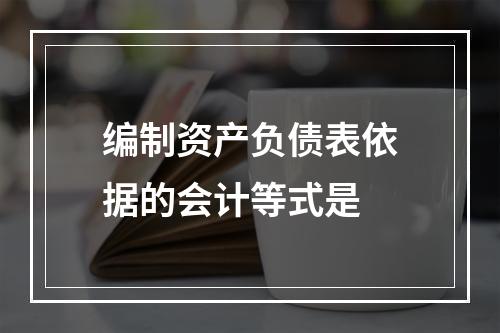 编制资产负债表依据的会计等式是